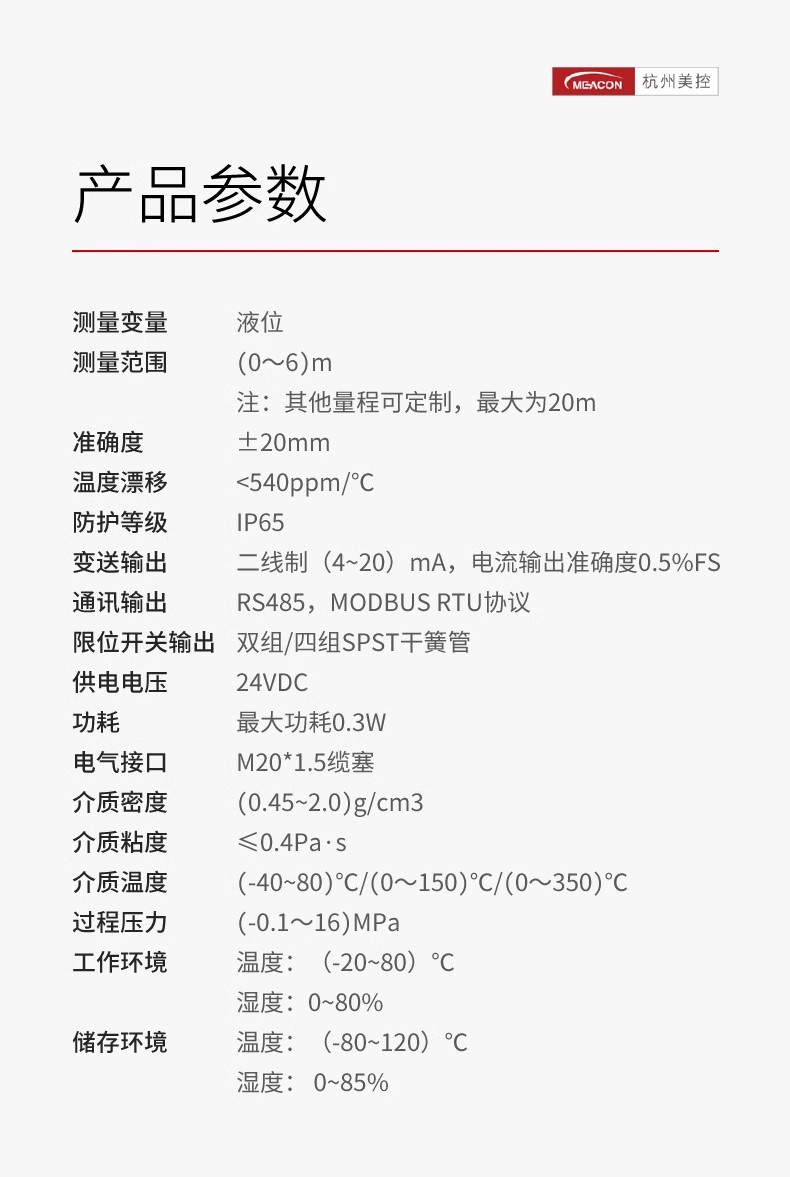 MEACON 杭州美控

产品参数

| 测量变量 | 液位 |
|---|---|
| 测量范围 | (0～6)m |
| | 注：其他量程可定制，最大为20m |
| 准确度 | ±20mm |
| 温度漂移 | <540ppm/°C |
| 防护等级 | IP65 |
| 变送输出 | 二线制（4~20）mA，电流输出准确度0.5%FS |
| 通讯输出 | RS485，MODBUS RTU协议 |
| 限位开关输出 | 双组/四组SPST干簧管 |
| 供电电压 | 24VDC |
| 功耗 | 最大功耗0.3W |
| 电气接口 | M20*1.5缆塞 |
| 介质密度 | (0.45~2.0)g/cm3 |
| 介质粘度 | ≤0.4Pa·s |
| 介质温度 | (-40~80)°C/(0～150)°C/(0～350)°C |
| 过程压力 | (-0.1～16)MPa |
| 工作环境 | 温度：（-20~80）°C |
| | 湿度：0~80% |
| 储存环境 | 温度：（-80~120）°C |
| | 湿度： 0~85% |